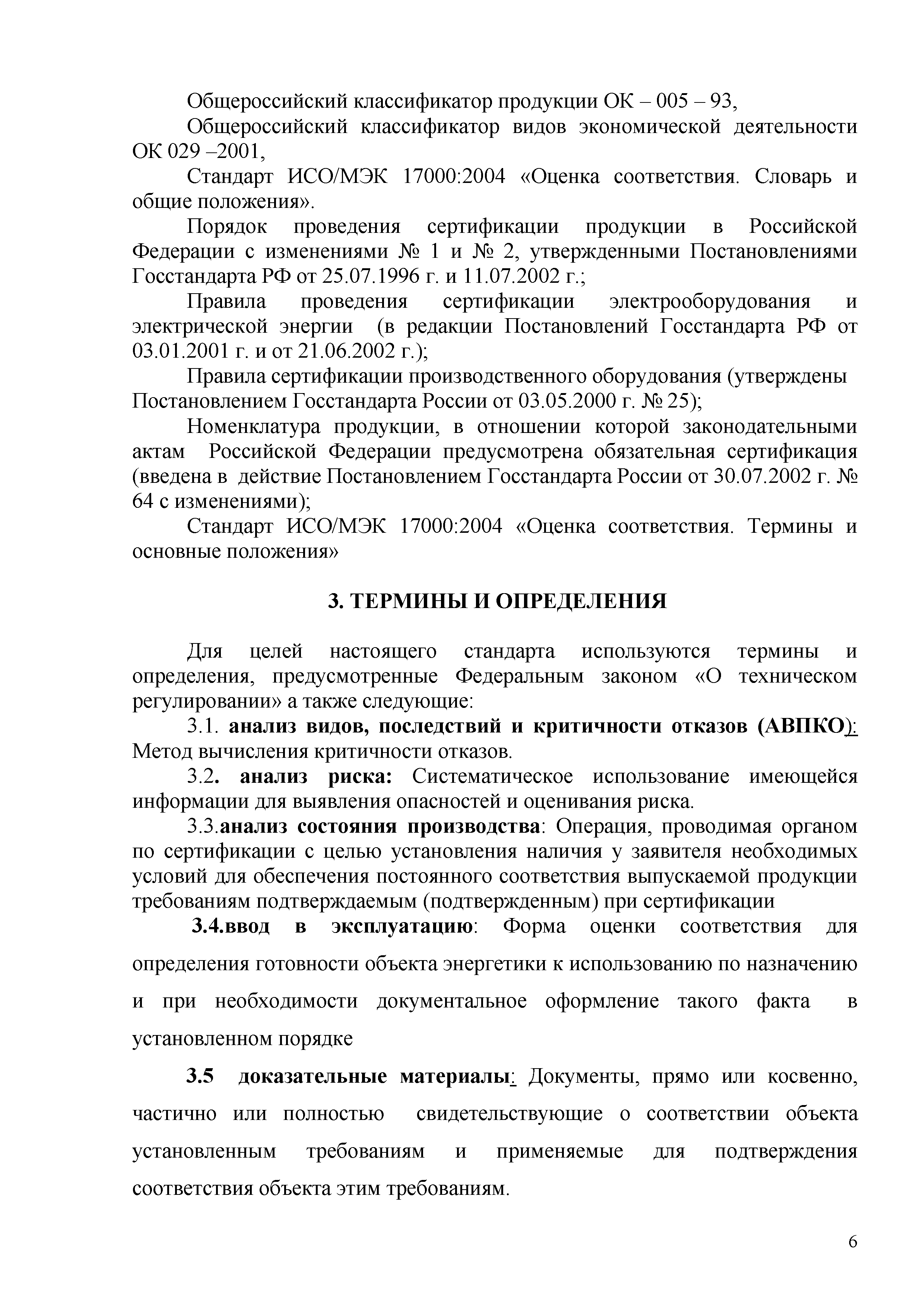 Общероссийский классификатор продукции ОК – 005 – 93,

Общероссийский классификатор видов экономической деятельности ОК 029 –2001,

Стандарт ИСО/МЭК 17000:2004 «Оценка соответствия. Словарь и общие положения».

Порядок проведения сертификации продукции в Российской Федерации с изменениями № 1 и № 2, утвержденными Постановлениями Госстандарта РФ от 25.07.1996 г. и 11.07.2002 г.;

Правила проведения сертификации электрооборудования и электрической энергии (в редакции Постановлений Госстандарта РФ от 03.01.2001 г. и от 21.06.2002 г.);

Правила сертификации производственного оборудования (утверждены Постановлением Госстандарта России от 03.05.2000 г. № 25);

Номенклатура продукции, в отношении которой законодательными актам Российской Федерации предусмотрена обязательная сертификация (введена в действие Постановлением Госстандарта России от 30.07.2002 г. № 64 с изменениями);

Стандарт ИСО/МЭК 17000:2004 «Оценка соответствия. Термины и основные положения»

3. ТЕРМИНЫ И ОПРЕДЕЛЕНИЯ

Для целей настоящего стандарта используются термины и определения, предусмотренные Федеральным законом «О техническом регулировании» а также следующие:

3.1. анализ видов, последствий и критичности отказов (АВПКО): Метод вычисления критичности отказов.

3.2. анализ риска: Систематическое использование имеющейся информации для выявления опасностей и оценивания риска.

3.3.анализ состояния производства: Операция, проводимая органом по сертификации с целью установления наличия у заявителя необходимых условий для обеспечения постоянного соответствия выпускаемой продукции требованиям подтверждаемым (подтвержденным) при сертификации

3.4.ввод в эксплуатацию: Форма оценки соответствия для определения готовности объекта энергетики к использованию по назначению и при необходимости документальное оформление такого факта в установленном порядке

3.5 доказательные материалы: Документы, прямо или косвенно, частично или полностью свидетельствующие о соответствии объекта установленным требованиям и применяемые для подтверждения соответствия объекта этим требованиям.

6